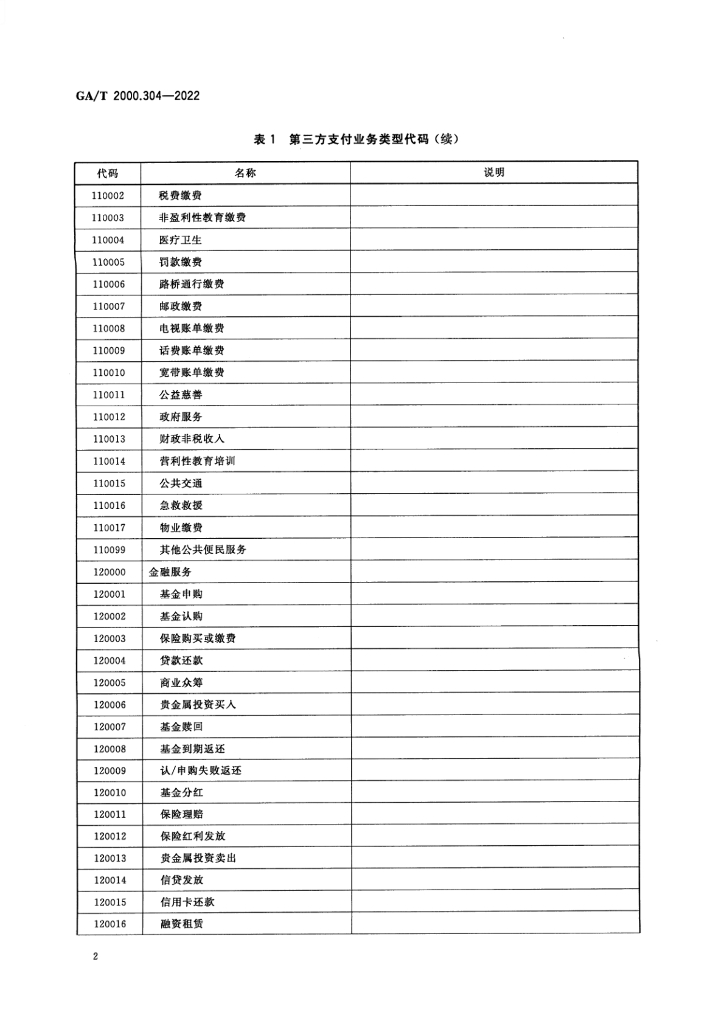 GA/T 2000.304—2022

表 1　第三方支付业务类型代码（续）

| 代码 | 名称 | 说明 |
|---|---|---|
| 110002 | 税费缴费 | |
| 110003 | 非盈利性教育缴费 | |
| 110004 | 医疗卫生 | |
| 110005 | 罚款缴费 | |
| 110006 | 路桥通行缴费 | |
| 110007 | 邮政缴费 | |
| 110008 | 电视账单缴费 | |
| 110009 | 话费账单缴费 | |
| 110010 | 宽带账单缴费 | |
| 110011 | 公益慈善 | |
| 110012 | 政府服务 | |
| 110013 | 财政非税收入 | |
| 110014 | 营利性教育培训 | |
| 110015 | 公共交通 | |
| 110016 | 急救救援 | |
| 110017 | 物业缴费 | |
| 110099 | 其他公共便民服务 | |
| 120000 | 金融服务 | |
| 120001 | 基金申购 | |
| 120002 | 基金认购 | |
| 120003 | 保险购买或缴费 | |
| 120004 | 贷款还款 | |
| 120005 | 商业众筹 | |
| 120006 | 贵金属投资买入 | |
| 120007 | 基金赎回 | |
| 120008 | 基金到期返还 | |
| 120009 | 认/申购失败返还 | |
| 120010 | 基金分红 | |
| 120011 | 保险理赔 | |
| 120012 | 保险红利发放 | |
| 120013 | 贵金属投资卖出 | |
| 120014 | 信贷发放 | |
| 120015 | 信用卡还款 | |
| 120016 | 融资租赁 | |

2